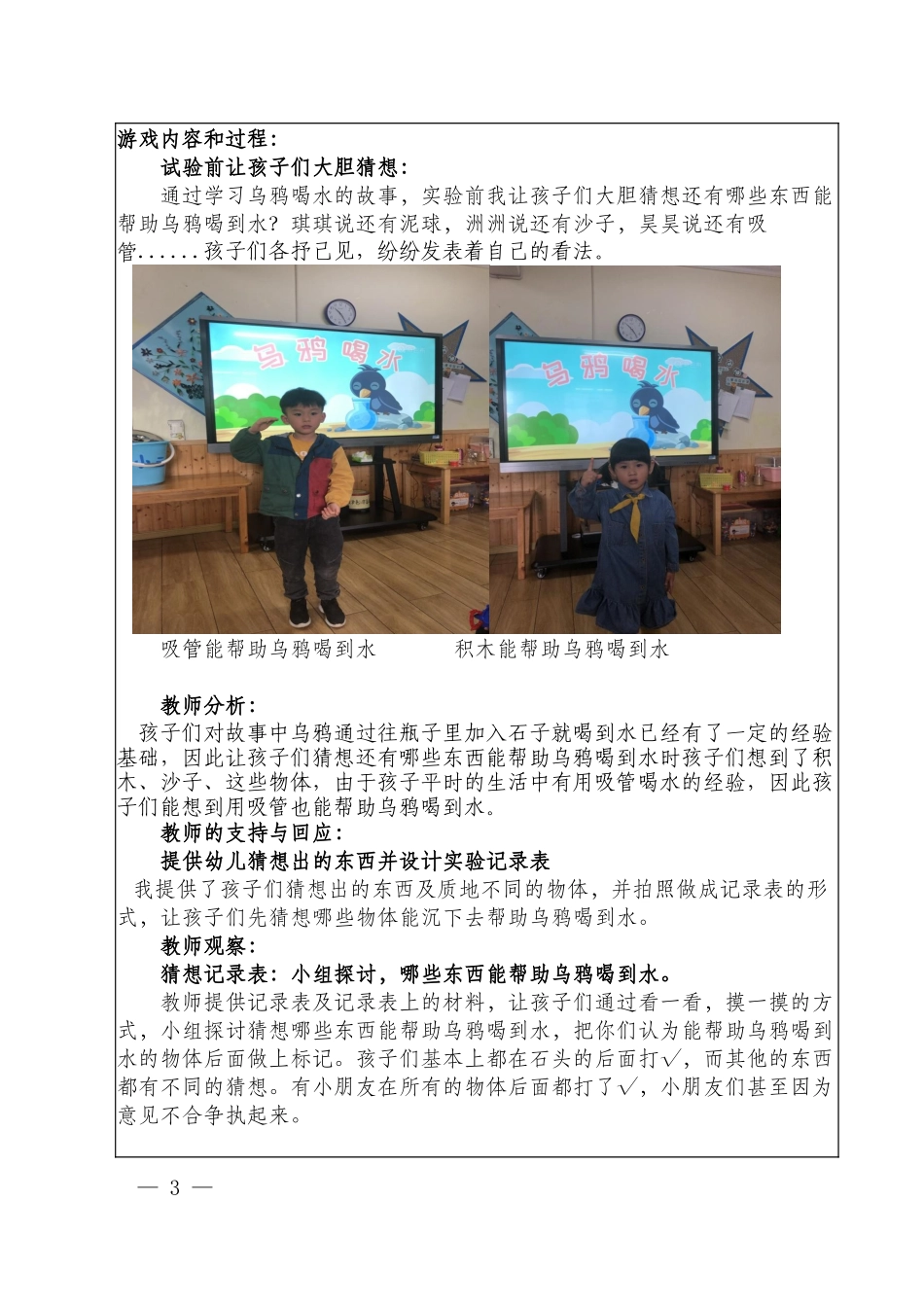 游戏内容和过程：

试验前让孩子们大胆猜想：

通过学习乌鸦喝水的故事，实验前我让孩子们大胆猜想还有哪些东西能帮助乌鸦喝到水？琪琪说还有泥球，洲洲说还有沙子，昊昊说还有吸管......孩子们各抒己见，纷纷发表着自己的看法。

乌鸦喝水

乌鸦喝水

吸管能帮助乌鸦喝到水 积木能帮助乌鸦喝到水

教师分析：

孩子们对故事中乌鸦通过往瓶子里加入石子就喝到水已经有了一定的经验基础，因此让孩子们猜想还有哪些东西能帮助乌鸦喝到水时孩子们想到了积木、沙子、这些物体，由于孩子平时的生活中有用吸管喝水的经验，因此孩子们能想到用吸管也能帮助乌鸦喝到水。

教师的支持与回应：

提供幼儿猜想出的东西并设计实验记录表

我提供了孩子们猜想出的东西及质地不同的物体，并拍照做成记录表的形式，让孩子们先猜想哪些物体能沉下去帮助乌鸦喝到水。

教师观察：

猜想记录表：小组探讨，哪些东西能帮助乌鸦喝到水。

教师提供记录表及记录表上的材料，让孩子们通过看一看，摸一摸的方式，小组探讨猜想哪些东西能帮助乌鸦喝到水，把你们认为能帮助乌鸦喝到水的物体后面做上标记。孩子们基本上都在石头的后面打√，而其他的东西都有不同的猜想。有小朋友在所有的物体后面都打了√，小朋友们甚至因为意见不合争执起来。

— 3 —